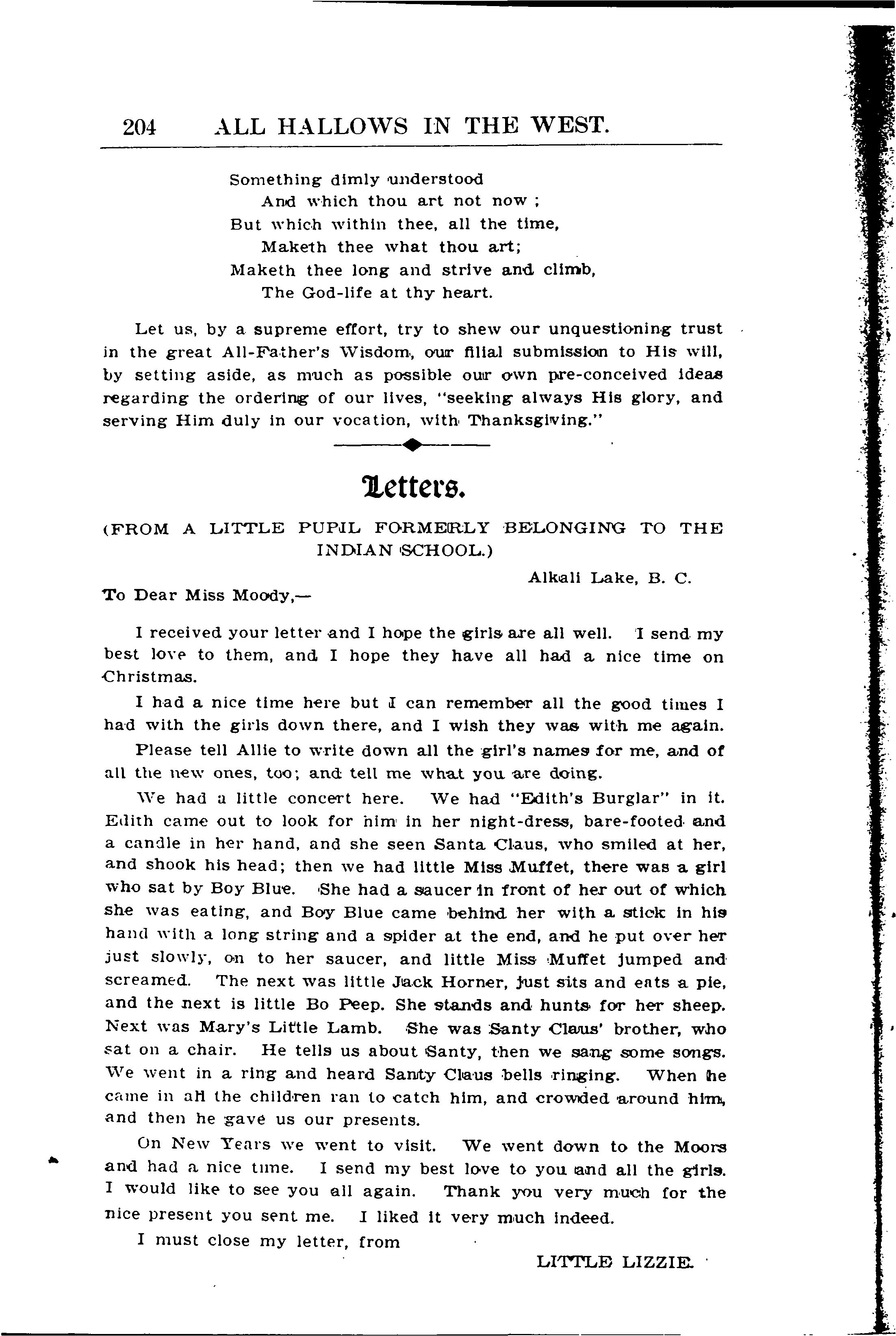 204 ALL HALLOWS IN THE WEST.

Something dimly understood
And which thou art not now ;
But which within thee, all the time,
Maketh thee what thou art;
Maketh thee long and strive and climb,
The God-life at thy heart.

Let us, by a supreme effort, try to shew our unquestioning trust in the great All-Father's Wisdom, our filial submission to His will, by setting aside, as much as possible our own pre-conceived ideas regarding the ordering of our lives, "seeking always His glory, and serving Him duly in our vocation, with Thanksgiving."

Letters.

(FROM A LITTLE PUPIL FORMERLY BELONGING TO THE INDIAN SCHOOL.)

Alkali Lake, B. C.

To Dear Miss Moody,—

I received your letter and I hope the girls are all well. I send my best love to them, and I hope they have all had a nice time on Christmas.

I had a nice time here but I can remember all the good times I had with the girls down there, and I wish they was with me again.

Please tell Allie to write down all the girl's names for me, and of all the new ones, too; and tell me what you are doing.

We had a little concert here. We had "Edith's Burglar" in it. Edith came out to look for him in her night-dress, bare-footed and a candle in her hand, and she seen Santa Claus, who smiled at her, and shook his head; then we had little Miss Muffet, there was a girl who sat by Boy Blue. She had a saucer in front of her out of which she was eating, and Boy Blue came behind her with a stick in his hand with a long string and a spider at the end, and he put over her just slowly, on to her saucer, and little Miss Muffet jumped and screamed. The next was little Jack Horner, just sits and eats a pie, and the next is little Bo Peep. She stands and hunts for her sheep. Next was Mary's Little Lamb. She was Santy Claus' brother, who sat on a chair. He tells us about Santy, then we sang some songs. We went in a ring and heard Santy Claus bells ringing. When he came in all the children ran to catch him, and crowded around him, and then he gave us our presents.

On New Years we went to visit. We went down to the Moors and had a nice time. I send my best love to you and all the girls. I would like to see you all again. Thank you very much for the nice present you sent me. I liked it very much indeed.

I must close my letter, from

LITTLE LIZZIE.